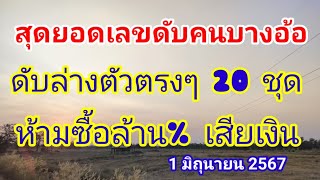 สุดยอดเลขดับคนบางอ้อ

ดับล่างตัวตรงๆ 20 ชุด

ห้ามซื้อล้าน% เสียเงิน

1 มิถุนายน 2567